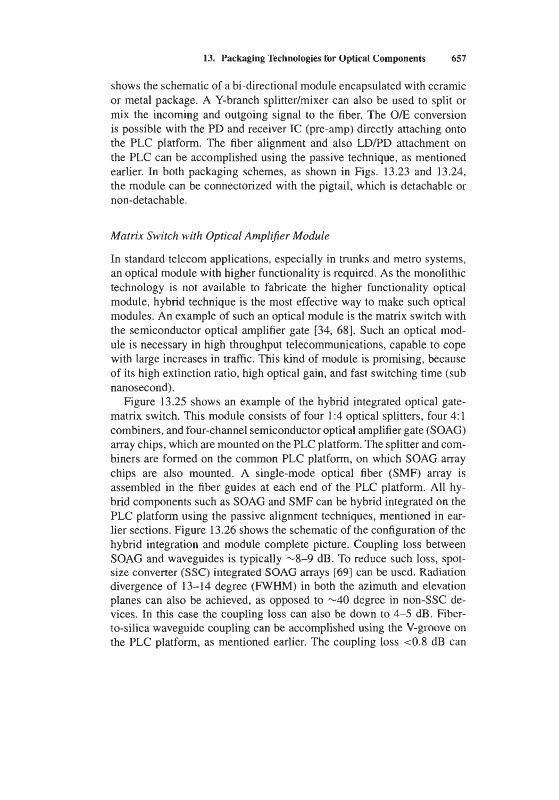 13. Packaging Technologies for Optical Components 657

shows the schematic of a bi-directional module encapsulated with ceramic or metal package. A Y-branch splitter/mixer can also be used to split or mix the incoming and outgoing signal to the fiber. The O/E conversion is possible with the PD and receiver IC (pre-amp) directly attaching onto the PLC platform. The fiber alignment and also LD/PD attachment on the PLC can be accomplished using the passive technique, as mentioned earlier. In both packaging schemes, as shown in Figs. 13.23 and 13.24, the module can be connectorized with the pigtail, which is detachable or non-detachable.

Matrix Switch with Optical Amplifier Module

In standard telecom applications, especially in trunks and metro systems, an optical module with higher functionality is required. As the monolithic technology is not available to fabricate the higher functionality optical module, hybrid technique is the most effective way to make such optical modules. An example of such an optical module is the matrix switch with the semiconductor optical amplifier gate [34, 68]. Such an optical module is necessary in high throughput telecommunications, capable to cope with large increases in traffic. This kind of module is promising, because of its high extinction ratio, high optical gain, and fast switching time (sub nanosecond).

Figure 13.25 shows an example of the hybrid integrated optical gate-matrix switch. This module consists of four 1:4 optical splitters, four 4:1 combiners, and four-channel semiconductor optical amplifier gate (SOAG) array chips, which are mounted on the PLC platform. The splitter and combiners are formed on the common PLC platform, on which SOAG array chips are also mounted. A single-mode optical fiber (SMF) array is assembled in the fiber guides at each end of the PLC platform. All hybrid components such as SOAG and SMF can be hybrid integrated on the PLC platform using the passive alignment techniques, mentioned in earlier sections. Figure 13.26 shows the schematic of the configuration of the hybrid integration and module complete picture. Coupling loss between SOAG and waveguides is typically ~8–9 dB. To reduce such loss, spot-size converter (SSC) integrated SOAG arrays [69] can be used. Radiation divergence of 13–14 degree (FWHM) in both the azimuth and elevation planes can also be achieved, as opposed to ~40 degree in non-SSC devices. In this case the coupling loss can also be down to 4–5 dB. Fiber-to-silica waveguide coupling can be accomplished using the V-groove on the PLC platform, as mentioned earlier. The coupling loss <0.8 dB can